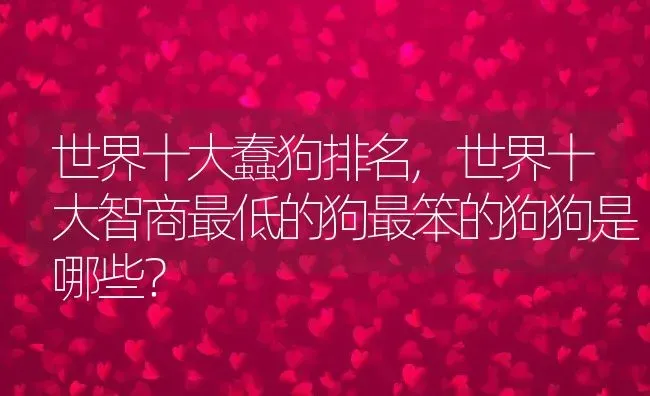 世界十大蠢狗排名，世界十大智商最低的狗最笨的狗狗是哪些？